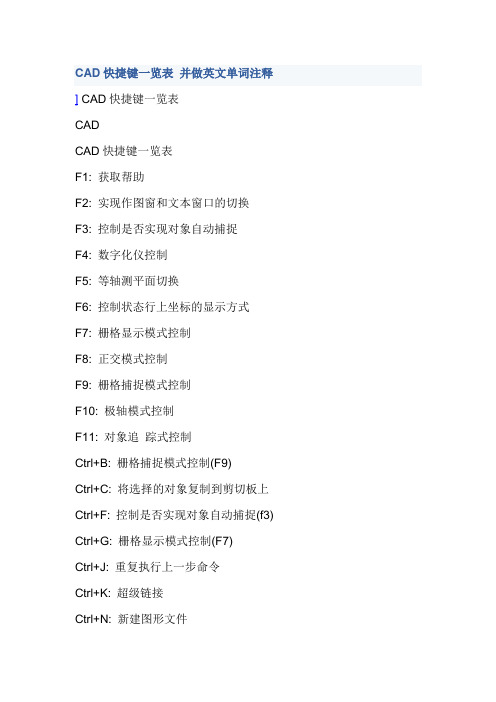 CAD 快捷键一览表 并做英文单词注释

] CAD 快捷键一览表

CAD

CAD 快捷键一览表

F1: 获取帮助

F2: 实现作图窗和文本窗口的切换

F3: 控制是否实现对象自动捕捉

F4: 数字化仪控制

F5: 等轴测平面切换

F6: 控制状态行上坐标的显示方式

F7: 栅格显示模式控制

F8: 正交模式控制

F9: 栅格捕捉模式控制

F10: 极轴模式控制

F11: 对象追 踪式控制

Ctrl+B: 栅格捕捉模式控制(F9)

Ctrl+C: 将选择的对象复制到剪切板上

Ctrl+F: 控制是否实现对象自动捕捉(f3)

Ctrl+G: 栅格显示模式控制(F7)

Ctrl+J: 重复执行上一步命令

Ctrl+K: 超级链接

Ctrl+N: 新建图形文件